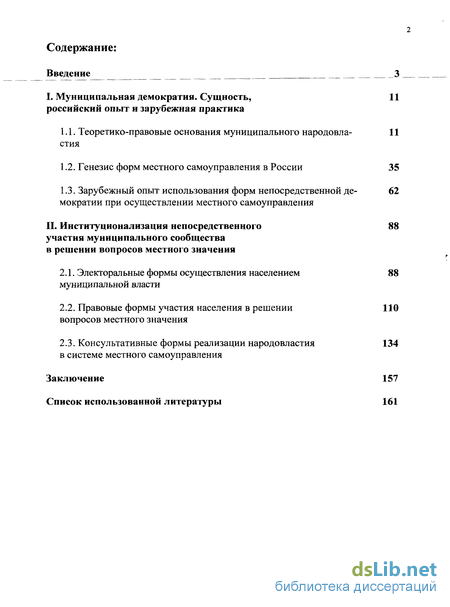 2

Содержание:

Введение 3

I. Муниципальная демократия. Сущность, российский опыт и зарубежная практика 11

1.1. Теоретико-правовые основания муниципального народовластия 11

1.2. Генезис форм местного самоуправления в России 35

1.3. Зарубежный опыт использования форм непосредственной демократии при осуществлении местного самоуправления 62

II. Институционализация непосредственного участия муниципального сообщества в решении вопросов местного значения 88

2.1. Электоральные формы осуществления населением муниципальной власти 88

2.2. Правовые формы участия населения в решении вопросов местного значения 110

2.3. Консультативные формы реализации народовластия в системе местного самоуправления 134

Заключение 157

Список использованной литературы 161

dsLib.net
библиотека диссертаций